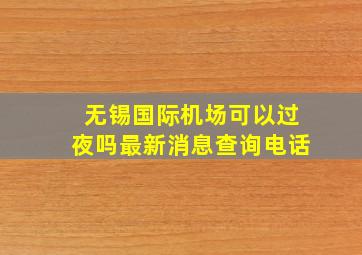 无锡国际机场可以过夜吗最新消息查询电话